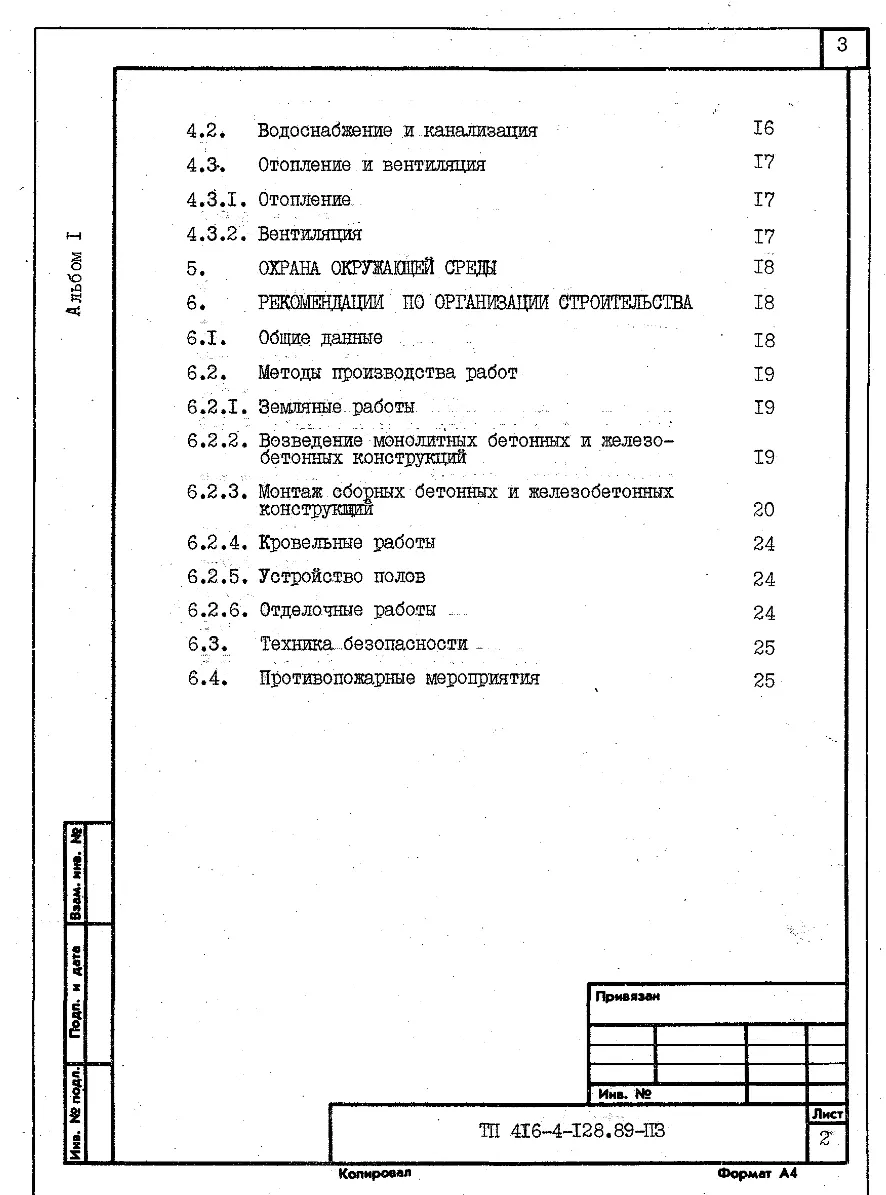 3

Альбом I

4.2. Водоснабжение и канализация I6
4.3. Отопление и вентиляция I7
4.3.I. Отопление I7
4.3.2. Вентиляция I7
5. ОХРАНА ОКРУЖАЮЩЕЙ СРЕДЫ I8
6. РЕКОМЕНДАЦИИ ПО ОРГАНИЗАЦИИ СТРОИТЕЛЬСТВА I8
6.I. Общие данные I8
6.2. Методы производства работ I9
6.2.I. Земляные работы I9
6.2.2. Возведение монолитных бетонных и железобетонных конструкций I9
6.2.3. Монтаж сборных бетонных и железобетонных конструкций 20
6.2.4. Кровельные работы 24
6.2.5. Устройство полов 24
6.2.6. Отделочные работы 24
6.3. Техника безопасности 25
6.4. Противопожарные мероприятия 25

Взам. инв. №
Подп. и дата
Инв. № подл.

Привязан

Инв. №

ТП 4I6-4-I28.89-ПЗ

Лист
2

Копировал
Формат А4